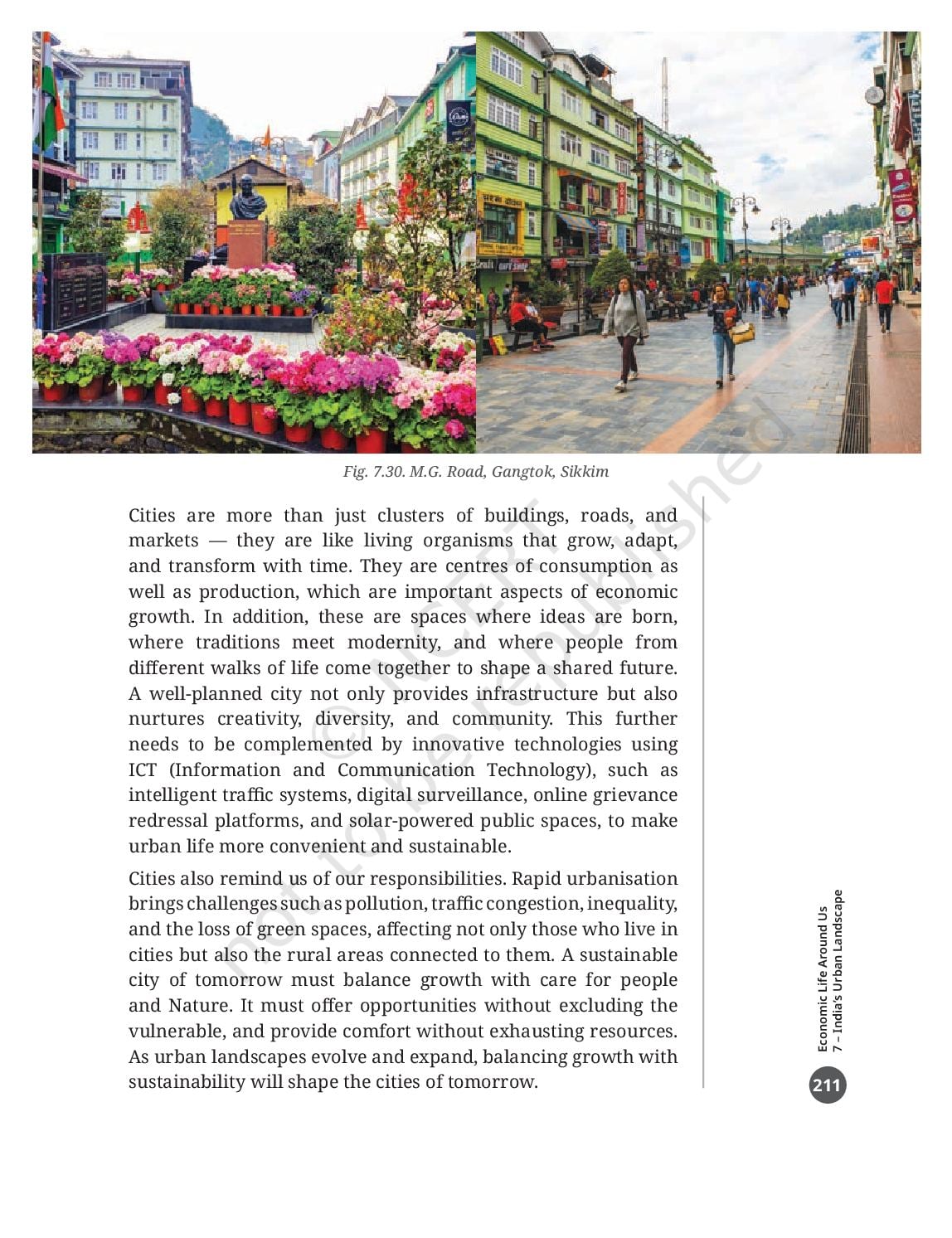 Fig. 7.30. M.G. Road, Gangtok, Sikkim

Cities are more than just clusters of buildings, roads, and markets — they are like living organisms that grow, adapt, and transform with time. They are centres of consumption as well as production, which are important aspects of economic growth. In addition, these are spaces where ideas are born, where traditions meet modernity, and where people from different walks of life come together to shape a shared future. A well-planned city not only provides infrastructure but also nurtures creativity, diversity, and community. This further needs to be complemented by innovative technologies using ICT (Information and Communication Technology), such as intelligent traffic systems, digital surveillance, online grievance redressal platforms, and solar-powered public spaces, to make urban life more convenient and sustainable.

Cities also remind us of our responsibilities. Rapid urbanisation brings challenges such as pollution, traffic congestion, inequality, and the loss of green spaces, affecting not only those who live in cities but also the rural areas connected to them. A sustainable city of tomorrow must balance growth with care for people and Nature. It must offer opportunities without excluding the vulnerable, and provide comfort without exhausting resources. As urban landscapes evolve and expand, balancing growth with sustainability will shape the cities of tomorrow.

© NCERT not to be republished

Economic Life Around Us
7 – India's Urban Landscape

211